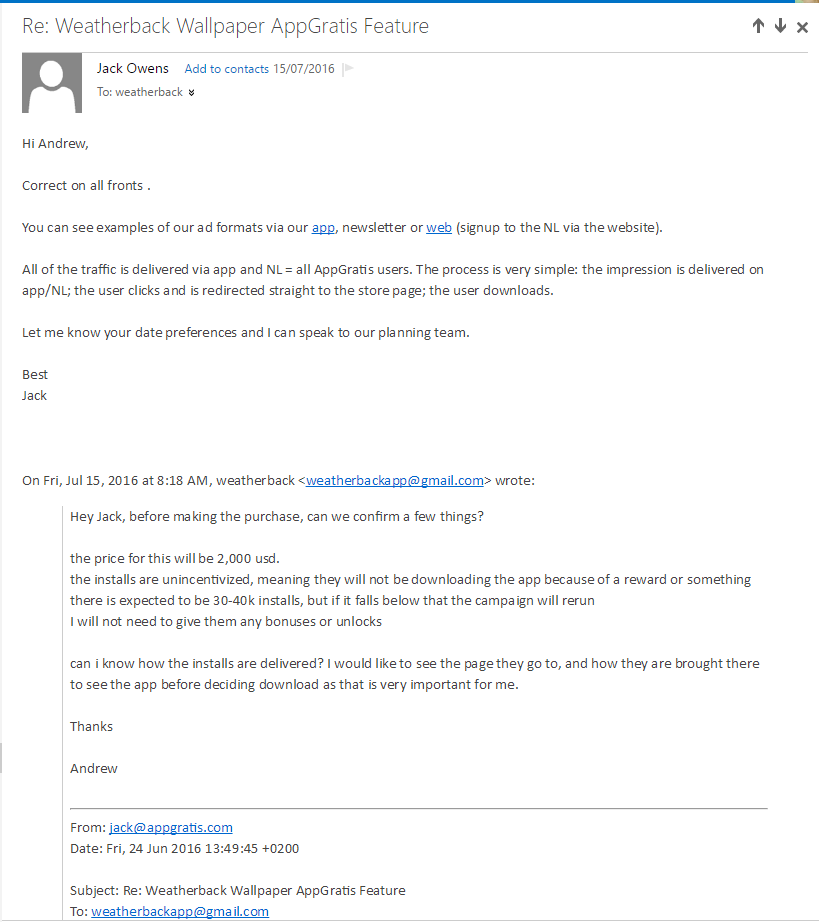 Re: Weatherback Wallpaper AppGratis Feature

Jack Owens Add to contacts 15/07/2016
To: weatherback

Hi Andrew,

Correct on all fronts .

You can see examples of our ad formats via our app, newsletter or web (signup to the NL via the website).

All of the traffic is delivered via app and NL = all AppGratis users. The process is very simple: the impression is delivered on app/NL; the user clicks and is redirected straight to the store page; the user downloads.

Let me know your date preferences and I can speak to our planning team.

Best
Jack

On Fri, Jul 15, 2016 at 8:18 AM, weatherback <weatherbackapp@gmail.com> wrote:

Hey Jack, before making the purchase, can we confirm a few things?

the price for this will be 2,000 usd.
the installs are unincentivized, meaning they will not be downloading the app because of a reward or something
there is expected to be 30-40k installs, but if it falls below that the campaign will rerun
I will not need to give them any bonuses or unlocks

can i know how the installs are delivered? I would like to see the page they go to, and how they are brought there to see the app before deciding download as that is very important for me.

Thanks

Andrew

From: jack@appgratis.com
Date: Fri, 24 Jun 2016 13:49:45 +0200

Subject: Re: Weatherback Wallpaper AppGratis Feature
To: weatherbackapp@gmail.com